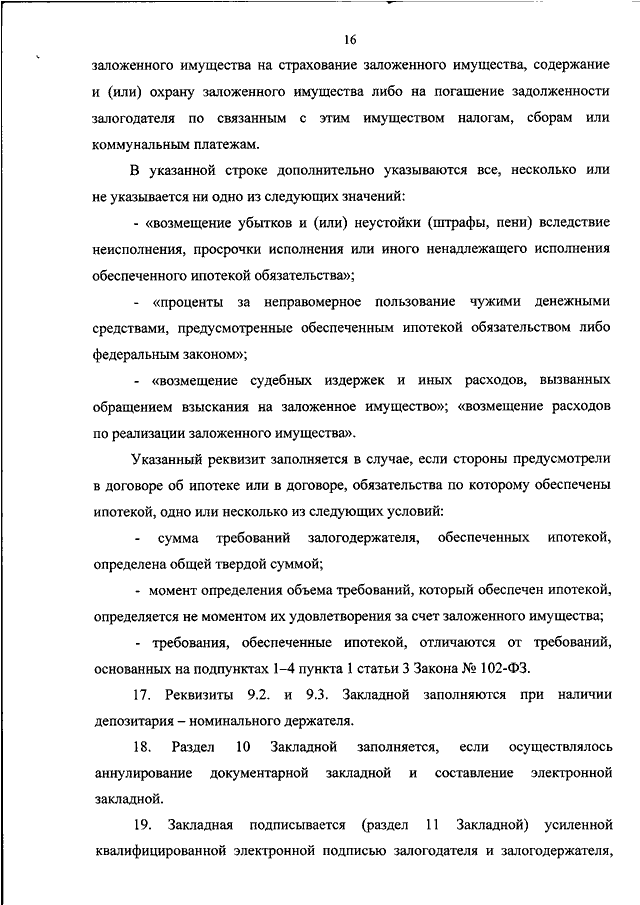 16

заложенного имущества на страхование заложенного имущества, содержание и (или) охрану заложенного имущества либо на погашение задолженности залогодателя по связанным с этим имуществом налогам, сборам или коммунальным платежам.

В указанной строке дополнительно указываются все, несколько или не указывается ни одно из следующих значений:

- «возмещение убытков и (или) неустойки (штрафы, пени) вследствие неисполнения, просрочки исполнения или иного ненадлежащего исполнения обеспеченного ипотекой обязательства»;

- «проценты за неправомерное пользование чужими денежными средствами, предусмотренные обеспеченным ипотекой обязательством либо федеральным законом»;

- «возмещение судебных издержек и иных расходов, вызванных обращением взыскания на заложенное имущество»; «возмещение расходов по реализации заложенного имущества».

Указанный реквизит заполняется в случае, если стороны предусмотрели в договоре об ипотеке или в договоре, обязательства по которому обеспечены ипотекой, одно или несколько из следующих условий:

- сумма требований залогодержателя, обеспеченных ипотекой, определена общей твердой суммой;

- момент определения объема требований, который обеспечен ипотекой, определяется не моментом их удовлетворения за счет заложенного имущества;

- требования, обеспеченные ипотекой, отличаются от требований, основанных на подпунктах 1–4 пункта 1 статьи 3 Закона № 102-ФЗ.

17. Реквизиты 9.2. и 9.3. Закладной заполняются при наличии депозитария – номинального держателя.

18. Раздел 10 Закладной заполняется, если осуществлялось аннулирование документарной закладной и составление электронной закладной.

19. Закладная подписывается (раздел 11 Закладной) усиленной квалифицированной электронной подписью залогодателя и залогодержателя,